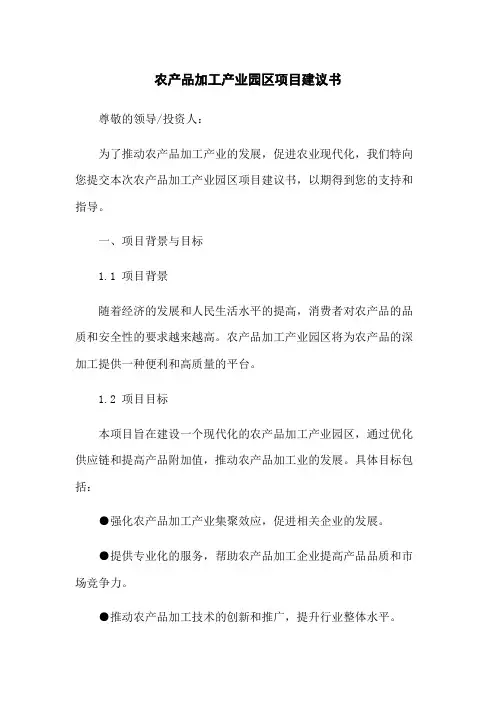 农产品加工产业园区项目建议书

尊敬的领导/投资人：

为了推动农产品加工产业的发展，促进农业现代化，我们特向您提交本次农产品加工产业园区项目建议书，以期得到您的支持和指导。

一、项目背景与目标

1.1 项目背景

随着经济的发展和人民生活水平的提高，消费者对农产品的品质和安全性的要求越来越高。农产品加工产业园区将为农产品的深加工提供一种便利和高质量的平台。

1.2 项目目标

本项目旨在建设一个现代化的农产品加工产业园区，通过优化供应链和提高产品附加值，推动农产品加工业的发展。具体目标包括：

●强化农产品加工产业集聚效应，促进相关企业的发展。

●提供专业化的服务，帮助农产品加工企业提高产品品质和市场竞争力。

●推动农产品加工技术的创新和推广，提升行业整体水平。